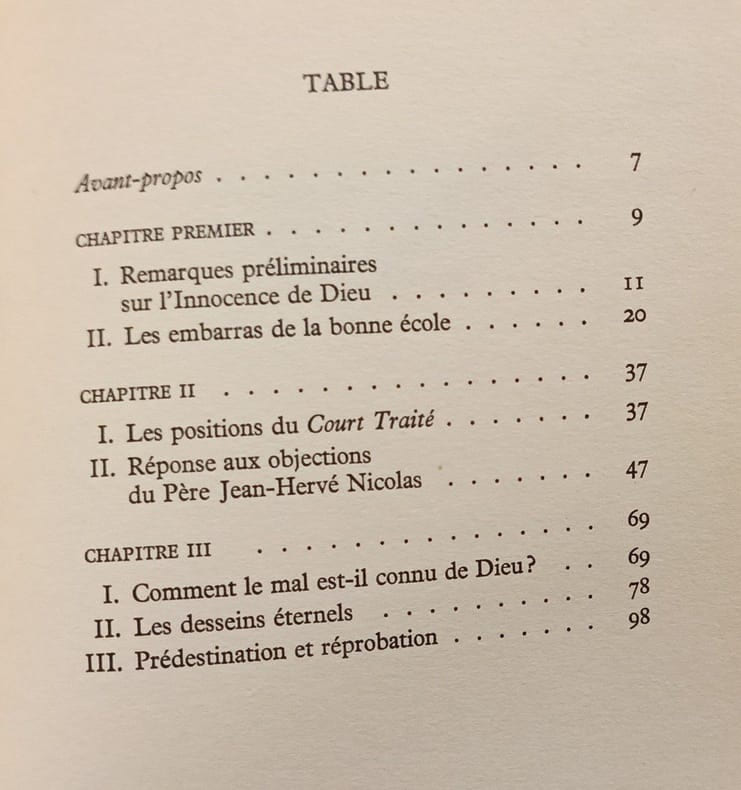 TABLE

Avant-propos 7

CHAPITRE PREMIER 9

I. Remarques préliminaires sur l'Innocence de Dieu 11

II. Les embarras de la bonne école 20

CHAPITRE II 37

I. Les positions du Court Traité 37

II. Réponse aux objections du Père Jean-Hervé Nicolas 47

CHAPITRE III 69

I. Comment le mal est-il connu de Dieu? 69

II. Les desseins éternels 78

III. Prédestination et réprobation 98